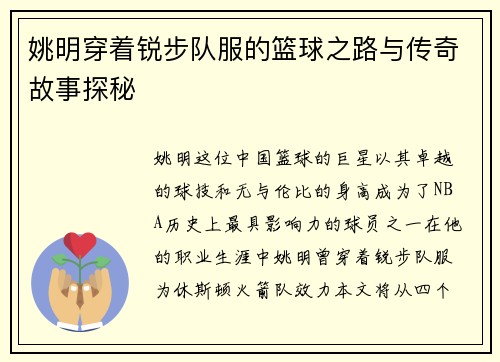 姚明穿着锐步队服的篮球之路与传奇故事探秘

姚明这位中国篮球的巨星以其卓越的球技和无与伦比的身高成为了NBA历史上最具影响力的球员之一在他的职业生涯中姚明曾穿着锐步队服为休斯顿火箭队效力本文将从四个